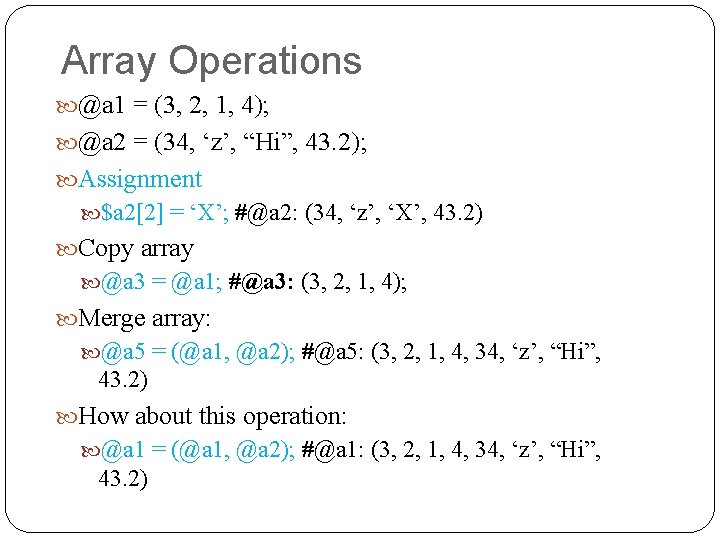 Array Operations

@a1 = (3, 2, 1, 4);

@a2 = (34, ‘z’, “Hi”, 43.2);

Assignment

$a2[2] = ‘X’; #@a2: (34, ‘z’, ‘X’, 43.2)

Copy array

@a3 = @a1; #@a3: (3, 2, 1, 4);

Merge array:

@a5 = (@a1, @a2); #@a5: (3, 2, 1, 4, 34, ‘z’, “Hi”, 43.2)

How about this operation:

@a1 = (@a1, @a2); #@a1: (3, 2, 1, 4, 34, ‘z’, “Hi”, 43.2)